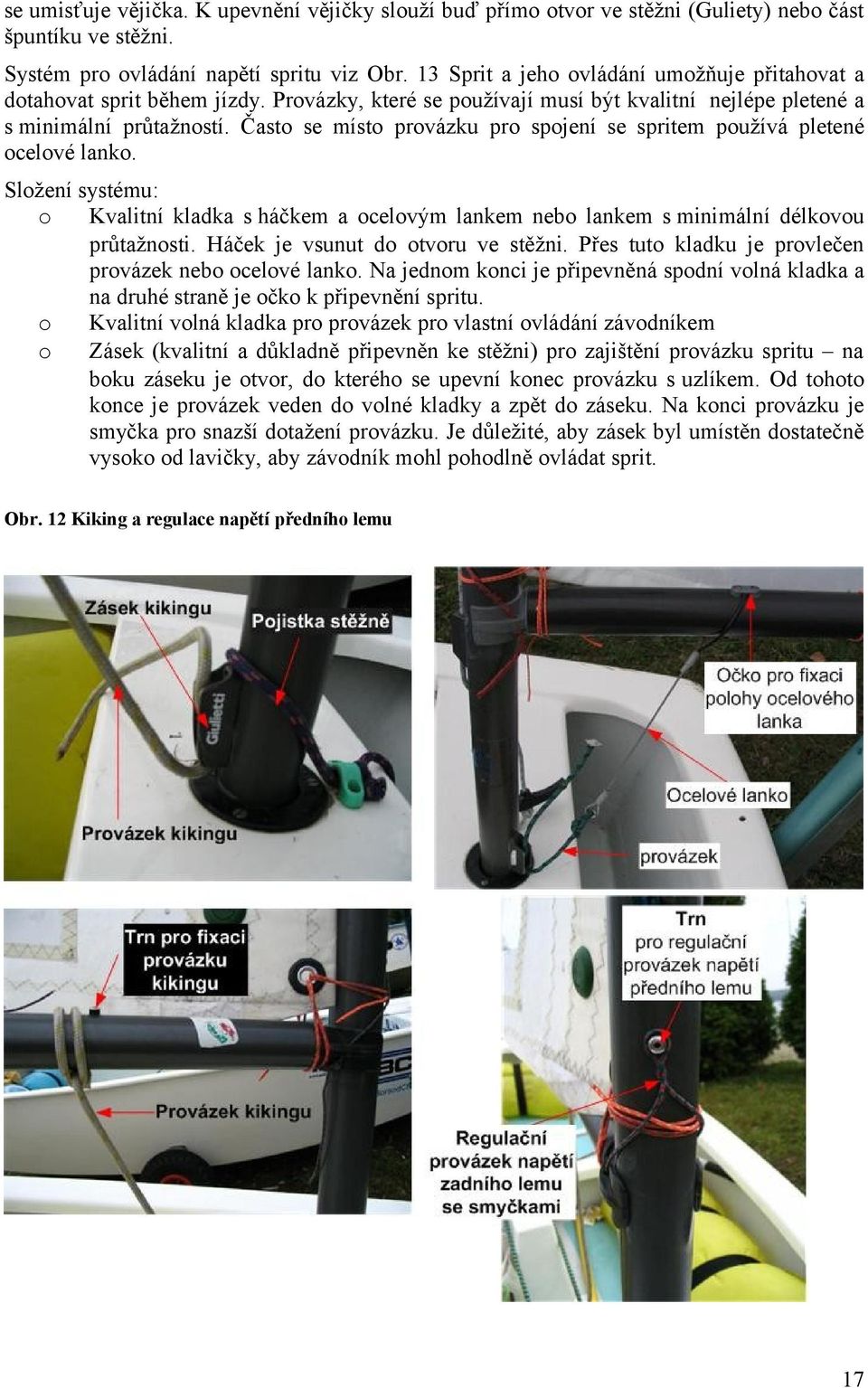 se umisťuje vějička. K upevnění vějičky slouží buď přímo otvor ve stěžni (Guliety) nebo část špuntíku ve stěžni.

Systém pro ovládání napětí spritu viz Obr. 13 Sprit a jeho ovládání umožňuje přitahovat a dotahovat sprit během jízdy. Provázky, které se používají musí být kvalitní nejlépe pletené a s minimální průtažností. Často se místo provázku pro spojení se spritem používá pletené ocelové lanko.

Složení systému:
o Kvalitní kladka s háčkem a ocelovým lankem nebo lankem s minimální délkovou průtažnosti. Háček je vsunut do otvoru ve stěžni. Přes tuto kladku je provlečen provázek nebo ocelové lanko. Na jednom konci je připevněná spodní volná kladka a na druhé straně je očko k připevnění spritu.
o Kvalitní volná kladka pro provázek pro vlastní ovládání závodníkem
o Zásek (kvalitní a důkladně připevněn ke stěžni) pro zajištění provázku spritu – na boku záseku je otvor, do kterého se upevní konec provázku s uzlíkem. Od tohoto konce je provázek veden do volné kladky a zpět do záseku. Na konci provázku je smyčka pro snazší dotažení provázku. Je důležité, aby zásek byl umístěn dostatečně vysoko od lavičky, aby závodník mohl pohodlně ovládat sprit.

Obr. 12 Kiking a regulace napětí předního lemu

Zásek kikingu
Pojistka stěžně
Gulietti
Provázek kikingu

Očko pro fixaci polohy ocelového lanka
Ocelové lanko
provázek

Trn pro fixaci provázku kikingu
Provázek kikingu

Trn pro regulační provázek napětí předního lemu
Regulační provázek napětí zadního lemu se smyčkami

17